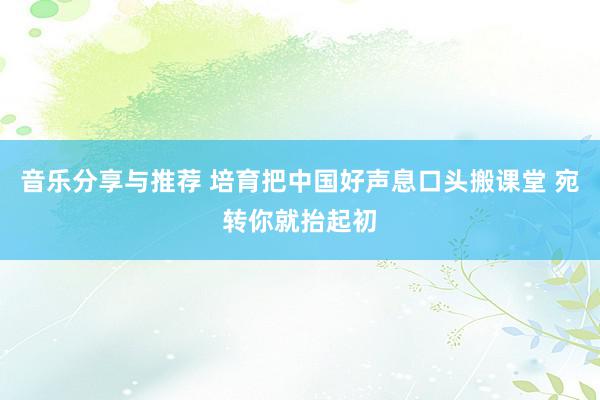 音乐分享与推荐 培育把中国好声息口头搬课堂 宛转你就抬起初